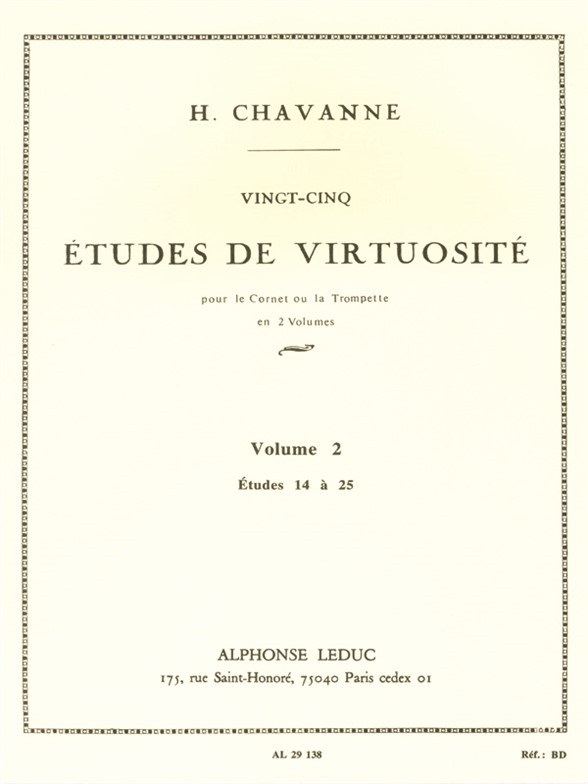 H. CHAVANNE

VINGT-CINQ

ÉTUDES DE VIRTUOSITÉ

pour le Cornet ou la Trompette
en 2 Volumes

Volume 2
Études 14 à 25

ALPHONSE LEDUC
175, rue Saint-Honoré, 75040 Paris cedex 01

AL 29 138

Réf.: BD